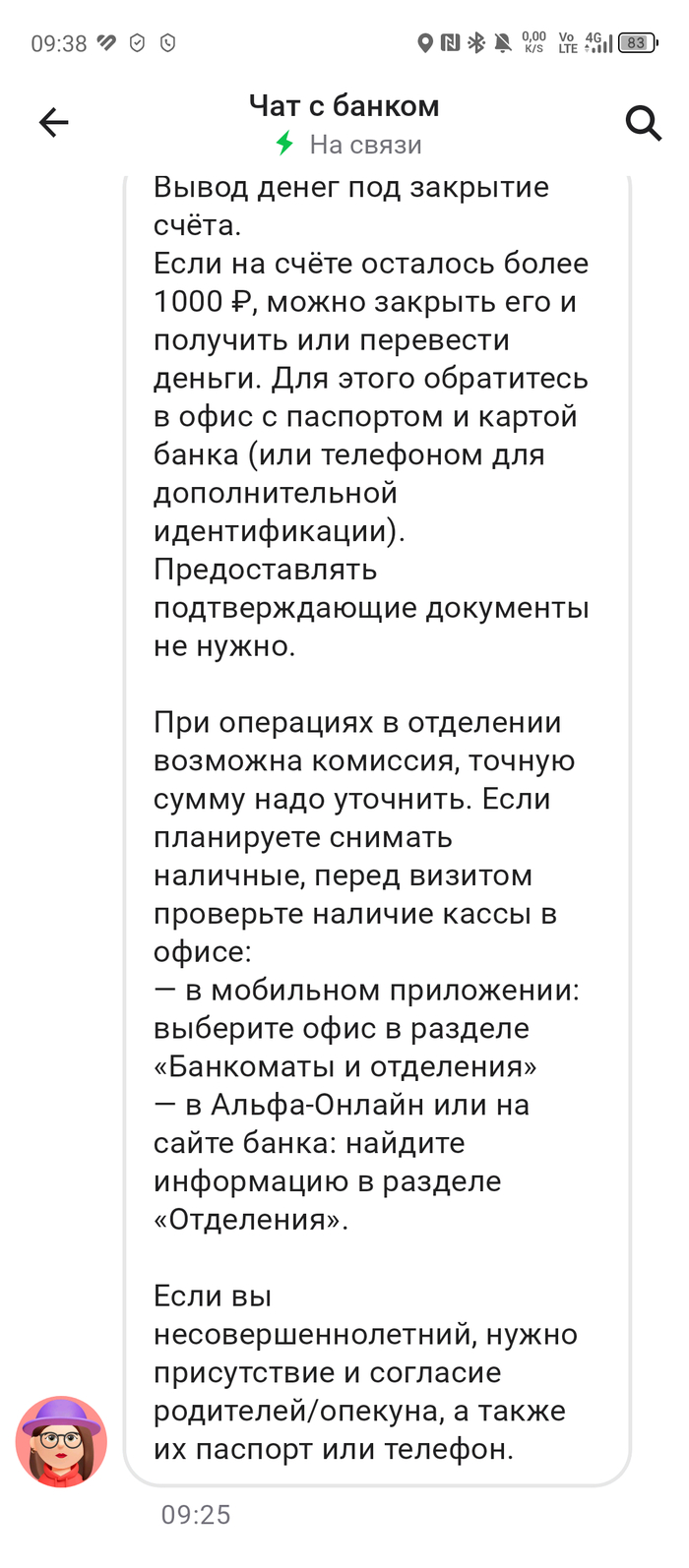 09:38 0,00 K/S Vo LTE 4G 83

Чат с банком
На связи

Вывод денег под закрытие счёта.
Если на счёте осталось более 1000 ₽, можно закрыть его и получить или перевести деньги. Для этого обратитесь в офис с паспортом и картой банка (или телефоном для дополнительной идентификации).
Предоставлять подтверждающие документы не нужно.

При операциях в отделении возможна комиссия, точную сумму надо уточнить. Если планируете снимать наличные, перед визитом проверьте наличие кассы в офисе:
— в мобильном приложении: выберите офис в разделе «Банкоматы и отделения»
— в Альфа-Онлайн или на сайте банка: найдите информацию в разделе «Отделения».

Если вы несовершеннолетний, нужно присутствие и согласие родителей/опекуна, а также их паспорт или телефон.

09:25